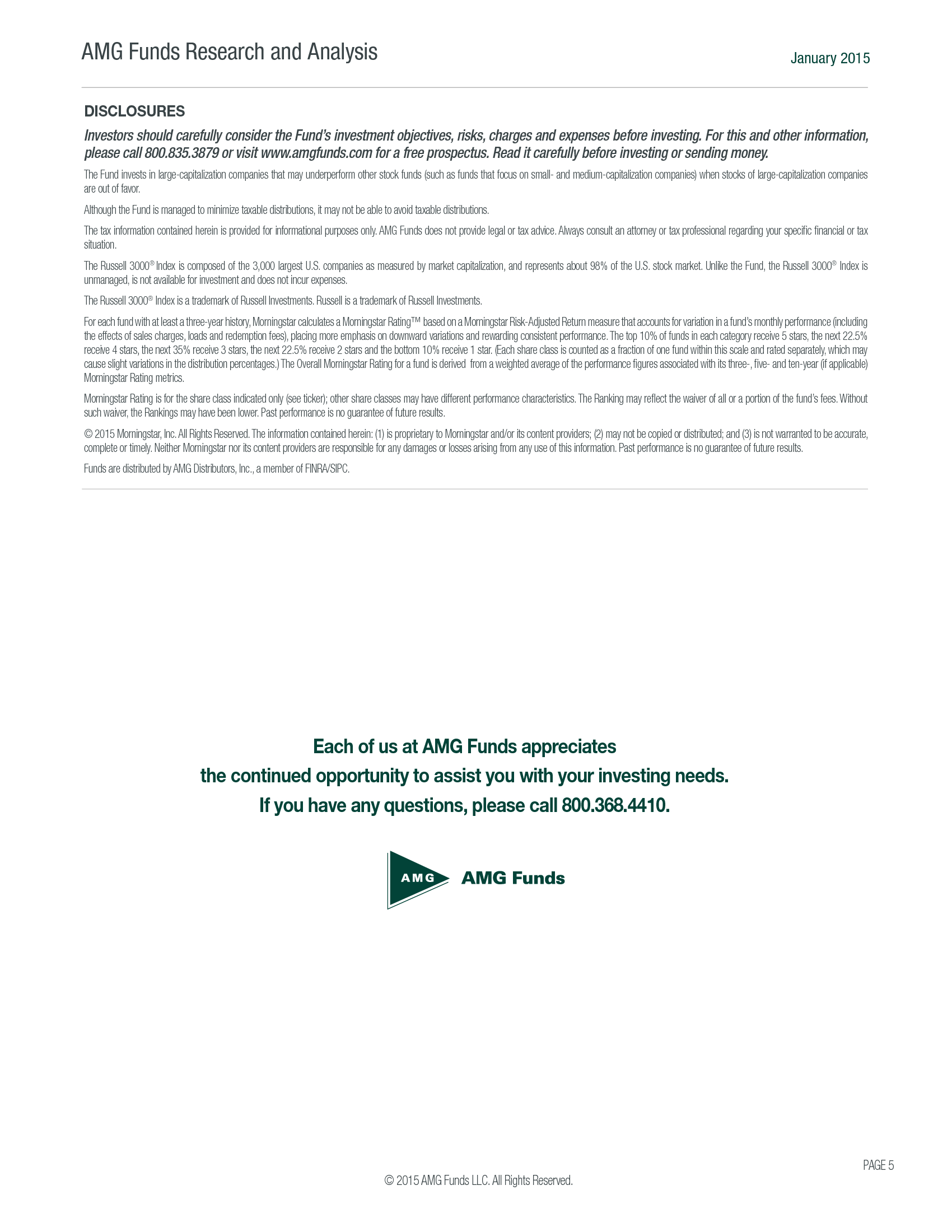 AMG Funds Research and Analysis

January 2015

DISCLOSURES

Investors should carefully consider the Fund's investment objectives, risks, charges and expenses before investing. For this and other information, please call 800.835.3879 or visit www.amgfunds.com for a free prospectus. Read it carefully before investing or sending money.

The Fund invests in large-capitalization companies that may underperform other stock funds (such as funds that focus on small- and medium-capitalization companies) when stocks of large-capitalization companies are out of favor.

Although the Fund is managed to minimize taxable distributions, it may not be able to avoid taxable distributions.

The tax information contained herein is provided for informational purposes only. AMG Funds does not provide legal or tax advice. Always consult an attorney or tax professional regarding your specific financial or tax situation.

The Russell 3000® Index is composed of the 3,000 largest U.S. companies as measured by market capitalization, and represents about 98% of the U.S. stock market. Unlike the Fund, the Russell 3000® Index is unmanaged, is not available for investment and does not incur expenses.

The Russell 3000® Index is a trademark of Russell Investments. Russell is a trademark of Russell Investments.

For each fund with at least a three-year history, Morningstar calculates a Morningstar Rating™ based on a Morningstar Risk-Adjusted Return measure that accounts for variation in a fund's monthly performance (including the effects of sales charges, loads and redemption fees), placing more emphasis on downward variations and rewarding consistent performance. The top 10% of funds in each category receive 5 stars, the next 22.5% receive 4 stars, the next 35% receive 3 stars, the next 22.5% receive 2 stars and the bottom 10% receive 1 star. (Each share class is counted as a fraction of one fund within this scale and rated separately, which may cause slight variations in the distribution percentages.) The Overall Morningstar Rating for a fund is derived from a weighted average of the performance figures associated with its three-, five- and ten-year (if applicable) Morningstar Rating metrics.

Morningstar Rating is for the share class indicated only (see ticker); other share classes may have different performance characteristics. The Ranking may reflect the waiver of all or a portion of the fund's fees. Without such waiver, the Rankings may have been lower. Past performance is no guarantee of future results.

© 2015 Morningstar, Inc. All Rights Reserved. The information contained herein: (1) is proprietary to Morningstar and/or its content providers; (2) may not be copied or distributed; and (3) is not warranted to be accurate, complete or timely. Neither Morningstar nor its content providers are responsible for any damages or losses arising from any use of this information. Past performance is no guarantee of future results.

Funds are distributed by AMG Distributors, Inc., a member of FINRA/SIPC.

Each of us at AMG Funds appreciates the continued opportunity to assist you with your investing needs. If you have any questions, please call 800.368.4410.

AMG AMG Funds

PAGE 5

© 2015 AMG Funds LLC. All Rights Reserved.